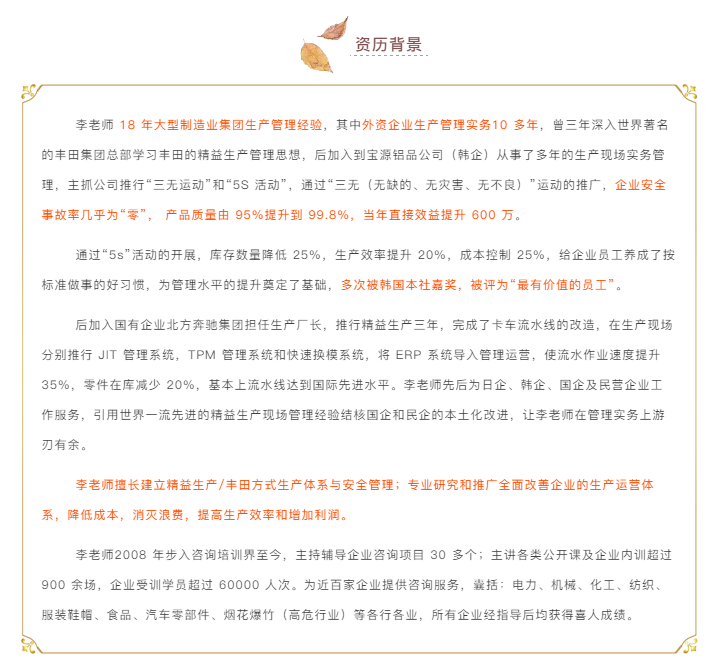 资历背景

李老师 18 年大型制造业集团生产管理经验，其中外资企业生产管理实务10 多年，曾三年深入世界著名的丰田集团总部学习丰田的精益生产管理思想，后加入到宝源铝品公司（韩企）从事了多年的生产现场实务管理，主抓公司推行“三无运动”和“5S 活动”，通过“三无（无缺的、无灾害、无不良）”运动的推广，企业安全事故率几乎为“零”， 产品质量由 95%提升到 99.8%，当年直接效益提升 600 万。

通过“5s”活动的开展，库存数量降低 25%，生产效率提升 20%，成本控制 25%，给企业员工养成了按标准做事的好习惯，为管理水平的提升奠定了基础，多次被韩国本社嘉奖，被评为“最有价值的员工”。

后加入国有企业北方奔驰集团担任生产厂长，推行精益生产三年，完成了卡车流水线的改造，在生产现场分别推行 JIT 管理系统，TPM 管理系统和快速换模系统，将 ERP 系统导入管理运营，使流水作业速度提升 35%，零件在库减少 20%，基本上流水线达到国际先进水平。李老师先后为日企、韩企、国企及民营企业工作服务，引用世界一流先进的精益生产现场管理经验结核国企和民企的本土化改进，让李老师在管理实务上游刃有余。

李老师擅长建立精益生产/丰田方式生产体系与安全管理；专业研究和推广全面改善企业的生产运营体系，降低成本，消灭浪费，提高生产效率和增加利润。

李老师2008 年步入咨询培训界至今，主持辅导企业咨询项目 30 多个；主讲各类公开课及企业内训超过 900 余场，企业受训学员超过 60000 人次。为近百家企业提供咨询服务，囊括：电力、机械、化工、纺织、服装鞋帽、食品、汽车零部件、烟花爆竹（高危行业）等各行各业，所有企业经指导后均获得喜人成绩。